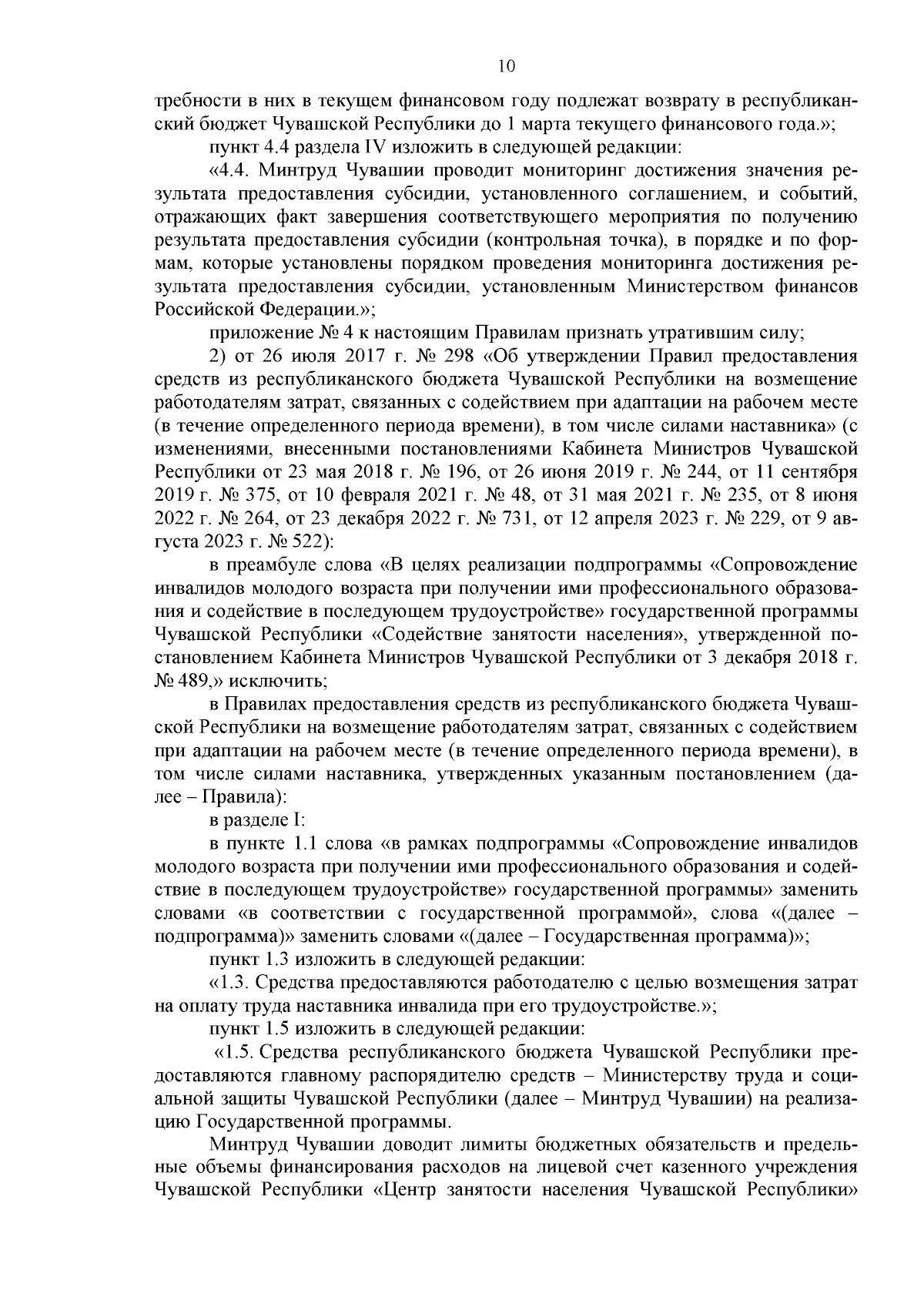 10

требности в них в текущем финансовом году подлежат возврату в республиканский бюджет Чувашской Республики до 1 марта текущего финансового года.»;

пункт 4.4 раздела IV изложить в следующей редакции:

«4.4. Минтруд Чувашии проводит мониторинг достижения значения результата предоставления субсидии, установленного соглашением, и событий, отражающих факт завершения соответствующего мероприятия по получению результата предоставления субсидии (контрольная точка), в порядке и по формам, которые установлены порядком проведения мониторинга достижения результата предоставления субсидии, установленным Министерством финансов Российской Федерации.»;

приложение № 4 к настоящим Правилам признать утратившим силу;

2) от 26 июля 2017 г. № 298 «Об утверждении Правил предоставления средств из республиканского бюджета Чувашской Республики на возмещение работодателям затрат, связанных с содействием при адаптации на рабочем месте (в течение определенного периода времени), в том числе силами наставника» (с изменениями, внесенными постановлениями Кабинета Министров Чувашской Республики от 23 мая 2018 г. № 196, от 26 июня 2019 г. № 244, от 11 сентября 2019 г. № 375, от 10 февраля 2021 г. № 48, от 31 мая 2021 г. № 235, от 8 июня 2022 г. № 264, от 23 декабря 2022 г. № 731, от 12 апреля 2023 г. № 229, от 9 августа 2023 г. № 522):

в преамбуле слова «В целях реализации подпрограммы «Сопровождение инвалидов молодого возраста при получении ими профессионального образования и содействие в последующем трудоустройстве» государственной программы Чувашской Республики «Содействие занятости населения», утвержденной постановлением Кабинета Министров Чувашской Республики от 3 декабря 2018 г. № 489,» исключить;

в Правилах предоставления средств из республиканского бюджета Чувашской Республики на возмещение работодателям затрат, связанных с содействием при адаптации на рабочем месте (в течение определенного периода времени), в том числе силами наставника, утвержденных указанным постановлением (далее – Правила):

в разделе I:

в пункте 1.1 слова «в рамках подпрограммы «Сопровождение инвалидов молодого возраста при получении ими профессионального образования и содействие в последующем трудоустройстве» государственной программы» заменить словами «в соответствии с государственной программой», слова «(далее – подпрограмма)» заменить словами «(далее – Государственная программа)»;

пункт 1.3 изложить в следующей редакции:

«1.3. Средства предоставляются работодателю с целью возмещения затрат на оплату труда наставника инвалида при его трудоустройстве.»;

пункт 1.5 изложить в следующей редакции:

«1.5. Средства республиканского бюджета Чувашской Республики предоставляются главному распорядителю средств – Министерству труда и социальной защиты Чувашской Республики (далее – Минтруд Чувашии) на реализацию Государственной программы.

Минтруд Чувашии доводит лимиты бюджетных обязательств и предельные объемы финансирования расходов на лицевой счет казенного учреждения Чувашской Республики «Центр занятости населения Чувашской Республики»